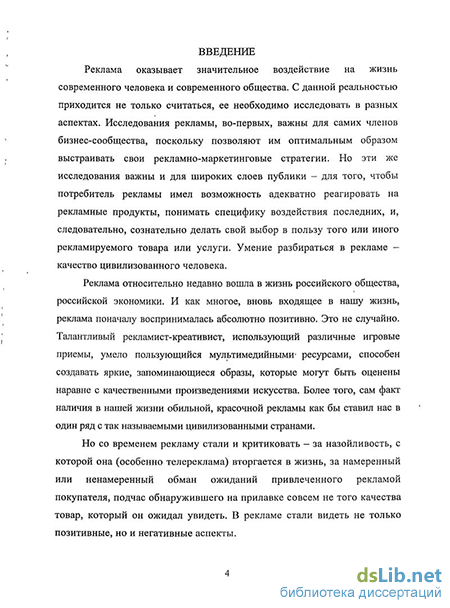 ВВЕДЕНИЕ

Реклама оказывает значительное воздействие на жизнь современного человека и современного общества. С данной реальностью приходится не только считаться, ее необходимо исследовать в разных аспектах. Исследования рекламы, во-первых, важны для самих членов бизнес-сообщества, поскольку позволяют им оптимальным образом выстраивать свои рекламно-маркетинговые стратегии. Но эти же исследования важны и для широких слоев публики – для того, чтобы потребитель рекламы имел возможность адекватно реагировать на рекламные продукты, понимать специфику воздействия последних, и, следовательно, сознательно делать свой выбор в пользу того или иного рекламируемого товара или услуги. Умение разбираться в рекламе – качество цивилизованного человека.

Реклама относительно недавно вошла в жизнь российского общества, российской экономики. И как многое, вновь входящее в нашу жизнь, реклама поначалу воспринималась абсолютно позитивно. Это не случайно. Талантливый рекламист-креативист, использующий различные игровые приемы, умело пользующийся мультимедийными ресурсами, способен создавать яркие, запоминающиеся образы, которые могут быть оценены наравне с качественными произведениями искусства. Более того, сам факт наличия в нашей жизни обильной, красочной рекламы как бы ставил нас в один ряд с так называемыми цивилизованными странами.

Но со временем рекламу стали и критиковать – за назойливость, с которой она (особенно телереклама) вторгается в жизнь, за намеренный или ненамеренный обман ожиданий привлеченного рекламой покупателя, подчас обнаружившего на прилавке совсем не того качества товар, который он ожидал увидеть. В рекламе стали видеть не только позитивные, но и негативные аспекты.

4

dsLib.net
библиотека диссертаций